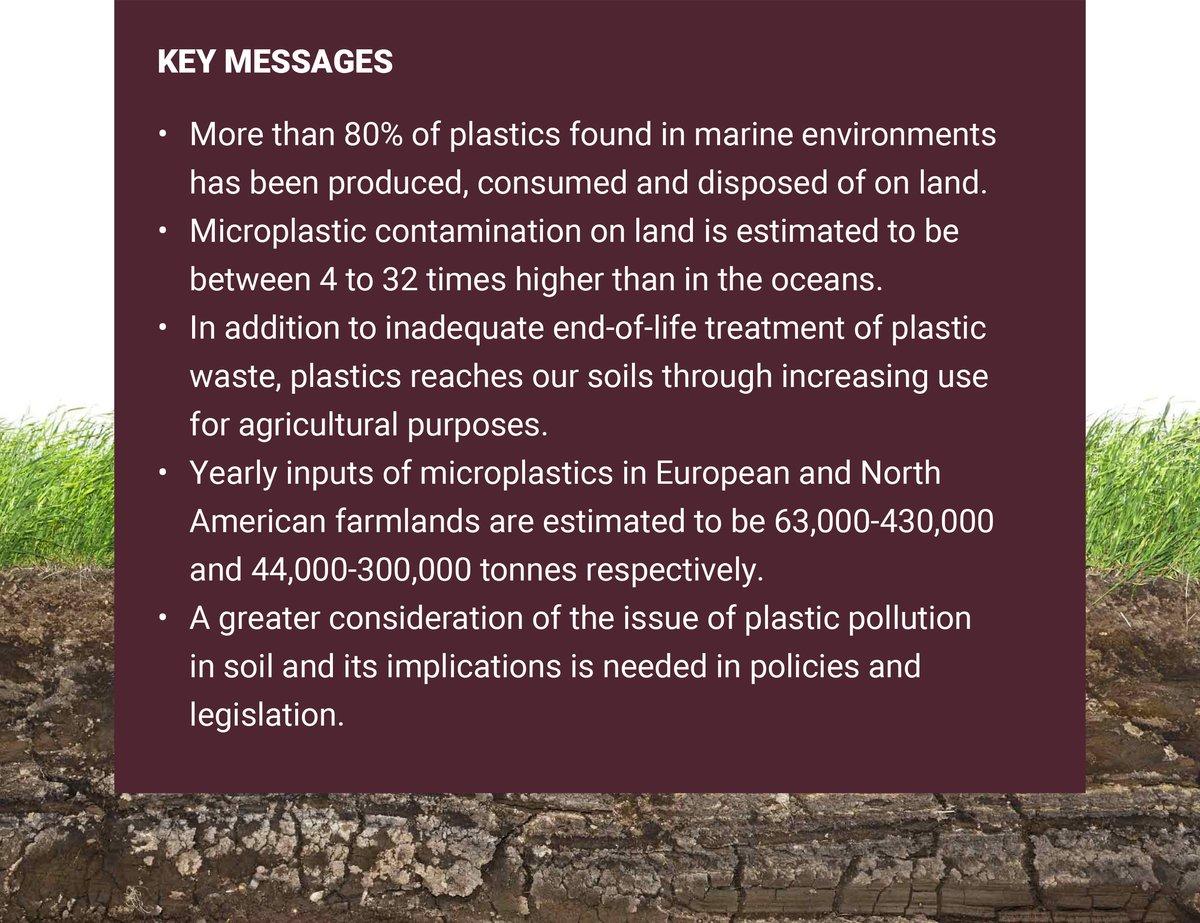 KEY MESSAGES

• More than 80% of plastics found in marine environments has been produced, consumed and disposed of on land.
• Microplastic contamination on land is estimated to be between 4 to 32 times higher than in the oceans.
• In addition to inadequate end-of-life treatment of plastic waste, plastics reaches our soils through increasing use for agricultural purposes.
• Yearly inputs of microplastics in European and North American farmlands are estimated to be 63,000-430,000 and 44,000-300,000 tonnes respectively.
• A greater consideration of the issue of plastic pollution in soil and its implications is needed in policies and legislation.